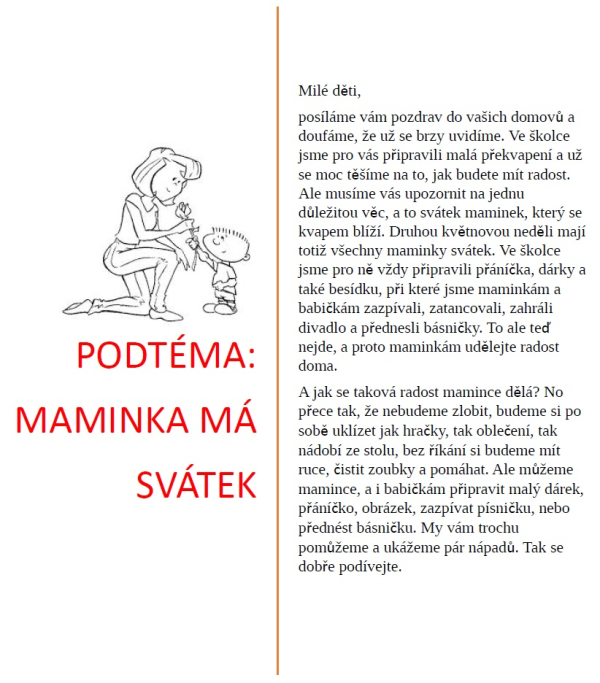 PODTÉMA: MAMINKA MÁ SVÁTEK

Milé děti,

posíláme vám pozdrav do vašich domovů a doufáme, že už se brzy uvidíme. Ve školce jsme pro vás připravili malá překvapení a už se moc těšíme na to, jak budete mít radost. Ale musíme vás upozornit na jednu důležitou věc, a to svátek maminek, který se kvapem blíží. Druhou květnovou neděli mají totiž všechny maminky svátek. Ve školce jsme pro ně vždy připravili přáníčka, dárky a také besídku, při které jsme maminkám a babičkám zazpívali, zatancovali, zahráli divadlo a přednesli básničky. To ale teď nejde, a proto maminkám udělejte radost doma.

A jak se taková radost mamince dělá? No přece tak, že nebudeme zlobit, budeme si po sobě uklízet jak hračky, tak oblečení, tak nádobí ze stolu, bez říkání si budeme mít ruce, čistit zoubky a pomáhat. Ale můžeme mamince, a i babičkám připravit malý dárek, přáníčko, obrázek, zazpívat písničku, nebo přednést básničku. My vám trochu pomůžeme a ukážeme pár nápadů. Tak se dobře podívejte.